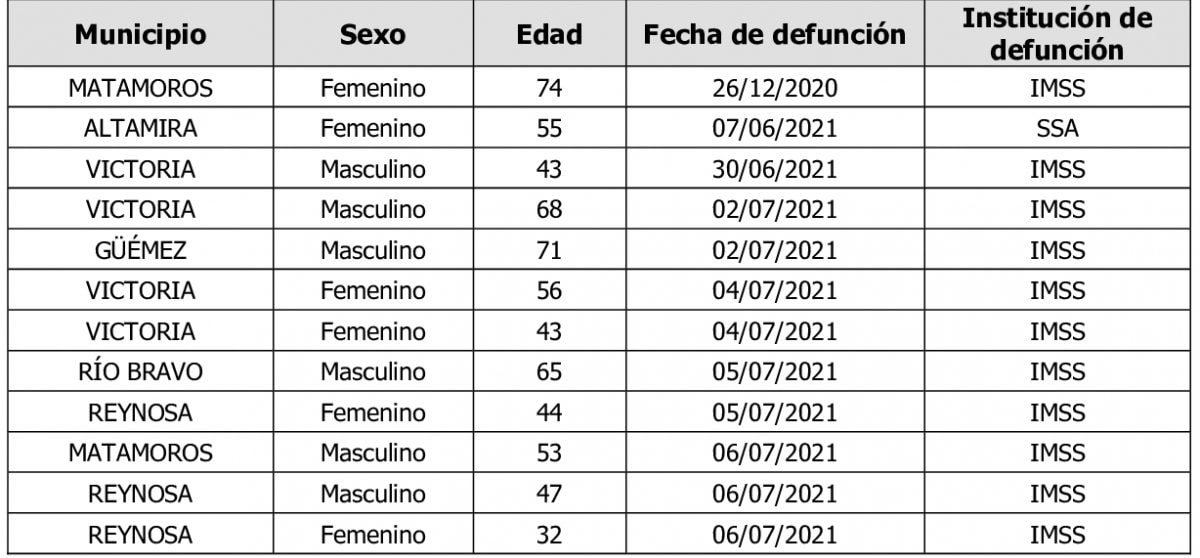 | Municipio | Sexo | Edad | Fecha de defunción | Institución de defunción |
|---|---|---|---|---|
| MATAMOROS | Femenino | 74 | 26/12/2020 | IMSS |
| ALTAMIRA | Femenino | 55 | 07/06/2021 | SSA |
| VICTORIA | Masculino | 43 | 30/06/2021 | IMSS |
| VICTORIA | Masculino | 68 | 02/07/2021 | IMSS |
| GÜÉMEZ | Masculino | 71 | 02/07/2021 | IMSS |
| VICTORIA | Femenino | 56 | 04/07/2021 | IMSS |
| VICTORIA | Femenino | 43 | 04/07/2021 | IMSS |
| RÍO BRAVO | Masculino | 65 | 05/07/2021 | IMSS |
| REYNOSA | Femenino | 44 | 05/07/2021 | IMSS |
| MATAMOROS | Masculino | 53 | 06/07/2021 | IMSS |
| REYNOSA | Masculino | 47 | 06/07/2021 | IMSS |
| REYNOSA | Femenino | 32 | 06/07/2021 | IMSS |